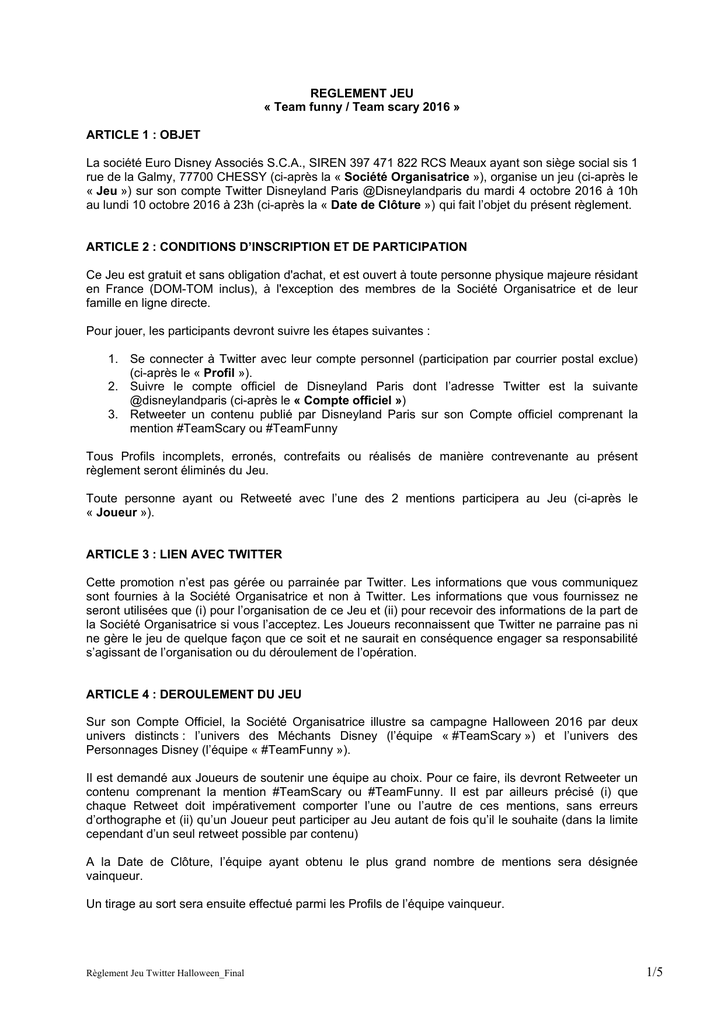 REGLEMENT JEU
« Team funny / Team scary 2016 »

ARTICLE 1 : OBJET

La société Euro Disney Associés S.C.A., SIREN 397 471 822 RCS Meaux ayant son siège social sis 1 rue de la Galmy, 77700 CHESSY (ci-après la « Société Organisatrice »), organise un jeu (ci-après le « Jeu ») sur son compte Twitter Disneyland Paris @Disneylandparis du mardi 4 octobre 2016 à 10h au lundi 10 octobre 2016 à 23h (ci-après la « Date de Clôture ») qui fait l'objet du présent règlement.

ARTICLE 2 : CONDITIONS D'INSCRIPTION ET DE PARTICIPATION

Ce Jeu est gratuit et sans obligation d'achat, et est ouvert à toute personne physique majeure résidant en France (DOM-TOM inclus), à l'exception des membres de la Société Organisatrice et de leur famille en ligne directe.

Pour jouer, les participants devront suivre les étapes suivantes :

1. Se connecter à Twitter avec leur compte personnel (participation par courrier postal exclue) (ci-après le « Profil »).
2. Suivre le compte officiel de Disneyland Paris dont l'adresse Twitter est la suivante @disneylandparis (ci-après le « Compte officiel »)
3. Retweeter un contenu publié par Disneyland Paris sur son Compte officiel comprenant la mention #TeamScary ou #TeamFunny

Tous Profils incomplets, erronés, contrefaits ou réalisés de manière contrevenante au présent règlement seront éliminés du Jeu.

Toute personne ayant ou Retweeté avec l'une des 2 mentions participera au Jeu (ci-après le « Joueur »).

ARTICLE 3 : LIEN AVEC TWITTER

Cette promotion n'est pas gérée ou parrainée par Twitter. Les informations que vous communiquez sont fournies à la Société Organisatrice et non à Twitter. Les informations que vous fournissez ne seront utilisées que (i) pour l'organisation de ce Jeu et (ii) pour recevoir des informations de la part de la Société Organisatrice si vous l'acceptez. Les Joueurs reconnaissent que Twitter ne parraine pas ni ne gère le jeu de quelque façon que ce soit et ne saurait en conséquence engager sa responsabilité s'agissant de l'organisation ou du déroulement de l'opération.

ARTICLE 4 : DEROULEMENT DU JEU

Sur son Compte Officiel, la Société Organisatrice illustre sa campagne Halloween 2016 par deux univers distincts : l'univers des Méchants Disney (l'équipe « #TeamScary ») et l'univers des Personnages Disney (l'équipe « #TeamFunny »).

Il est demandé aux Joueurs de soutenir une équipe au choix. Pour ce faire, ils devront Retweeter un contenu comprenant la mention #TeamScary ou #TeamFunny. Il est par ailleurs précisé (i) que chaque Retweet doit impérativement comporter l'une ou l'autre de ces mentions, sans erreurs d'orthographe et (ii) qu'un Joueur peut participer au Jeu autant de fois qu'il le souhaite (dans la limite cependant d'un seul retweet possible par contenu)

A la Date de Clôture, l'équipe ayant obtenu le plus grand nombre de mentions sera désignée vainqueur.

Un tirage au sort sera ensuite effectué parmi les Profils de l'équipe vainqueur.

Règlement Jeu Twitter Halloween_Final 1/5